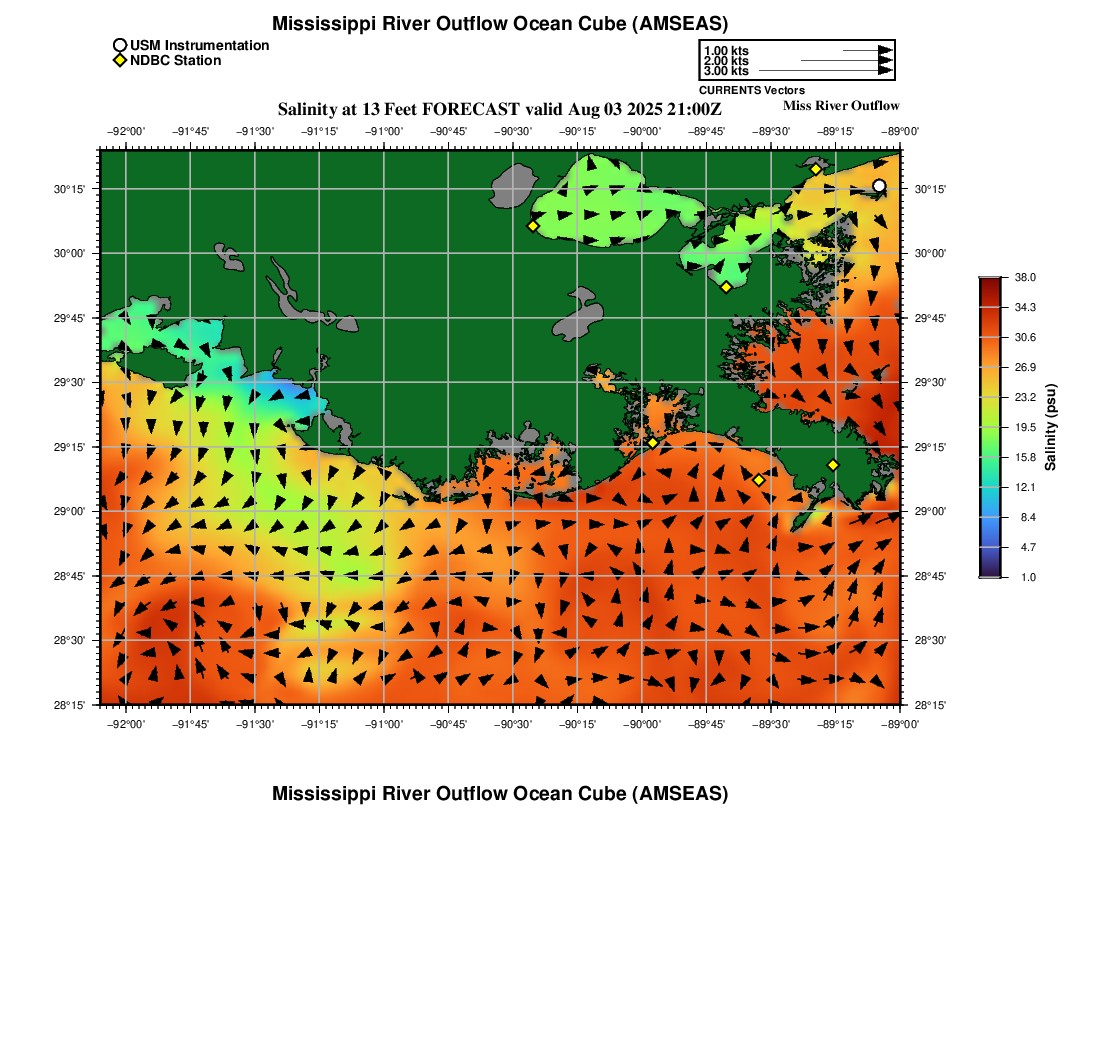 Mississippi River Outflow Ocean Cube (AMSEAS)

USM Instrumentation
NDBC Station

1.00 kts
2.00 kts
3.00 kts
CURRENTS Vectors

Salinity at 13 Feet FORECAST valid Aug 03 2025 21:00Z

Miss River Outflow

−92°00' −91°45' −91°30' −91°15' −91°00' −90°45' −90°30' −90°15' −90°00' −89°45' −89°30' −89°15' −89°00'

30°15' 30°00' 29°45' 29°30' 29°15' 29°00' 28°45' 28°30' 28°15'

30°15' 30°00' 29°45' 29°30' 29°15' 29°00' 28°45' 28°30' 28°15'

−92°00' −91°45' −91°30' −91°15' −91°00' −90°45' −90°30' −90°15' −90°00' −89°45' −89°30' −89°15' −89°00'

38.0
34.3
30.6
26.9
23.2
19.5
15.8
12.1
8.4
4.7
1.0
Salinity (psu)

Mississippi River Outflow Ocean Cube (AMSEAS)